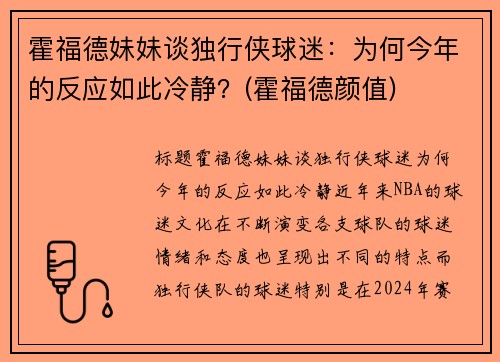 霍福德妹妹谈独行侠球迷：为何今年的反应如此冷静？(霍福德颜值)

标题霍福德妹妹谈独行侠球迷为何今年的反应如此冷静近年来NBA的球迷文化在不断演变各支球队的球迷情绪和态度也呈现出不同的特点而独行侠队的球迷特别是在2024年赛